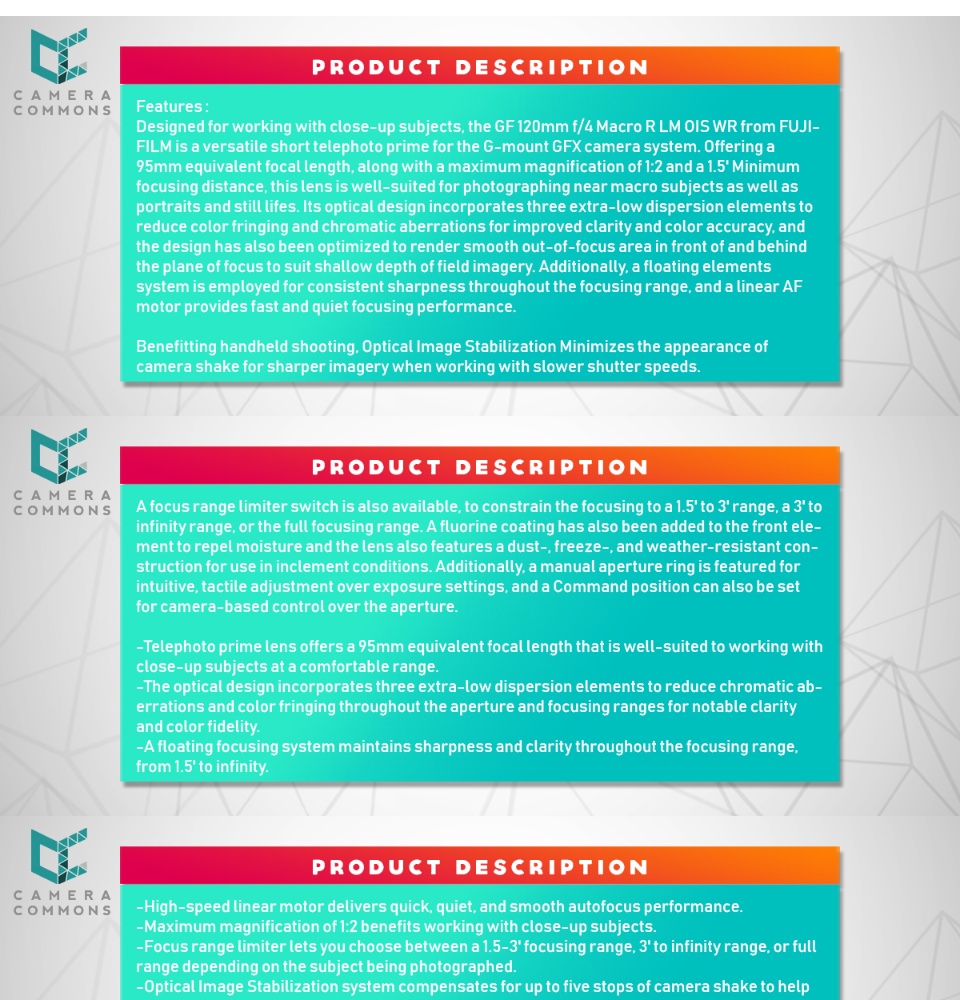 CAMERA COMMONS

PRODUCT DESCRIPTION

Features :
Designed for working with close-up subjects, the GF 120mm f/4 Macro R LM OIS WR from FUJIFILM is a versatile short telephoto prime for the G-mount GFX camera system. Offering a 95mm equivalent focal length, along with a maximum magnification of 1:2 and a 1.5' Minimum focusing distance, this lens is well-suited for photographing near macro subjects as well as portraits and still lifes. Its optical design incorporates three extra-low dispersion elements to reduce color fringing and chromatic aberrations for improved clarity and color accuracy, and the design has also been optimized to render smooth out-of-focus area in front of and behind the plane of focus to suit shallow depth of field imagery. Additionally, a floating elements system is employed for consistent sharpness throughout the focusing range, and a linear AF motor provides fast and quiet focusing performance.

Benefitting handheld shooting, Optical Image Stabilization Minimizes the appearance of camera shake for sharper imagery when working with slower shutter speeds.

CAMERA COMMONS

PRODUCT DESCRIPTION

A focus range limiter switch is also available, to constrain the focusing to a 1.5' to 3' range, a 3' to infinity range, or the full focusing range. A fluorine coating has also been added to the front element to repel moisture and the lens also features a dust-, freeze-, and weather-resistant construction for use in inclement conditions. Additionally, a manual aperture ring is featured for intuitive, tactile adjustment over exposure settings, and a Command position can also be set for camera-based control over the aperture.

-Telephoto prime lens offers a 95mm equivalent focal length that is well-suited to working with close-up subjects at a comfortable range.
-The optical design incorporates three extra-low dispersion elements to reduce chromatic aberrations and color fringing throughout the aperture and focusing ranges for notable clarity and color fidelity.
-A floating focusing system maintains sharpness and clarity throughout the focusing range, from 1.5' to infinity.

CAMERA COMMONS

PRODUCT DESCRIPTION

-High-speed linear motor delivers quick, quiet, and smooth autofocus performance.
-Maximum magnification of 1:2 benefits working with close-up subjects.
-Focus range limiter lets you choose between a 1.5-3' focusing range, 3' to infinity range, or full range depending on the subject being photographed.
-Optical Image Stabilization system compensates for up to five stops of camera shake to help